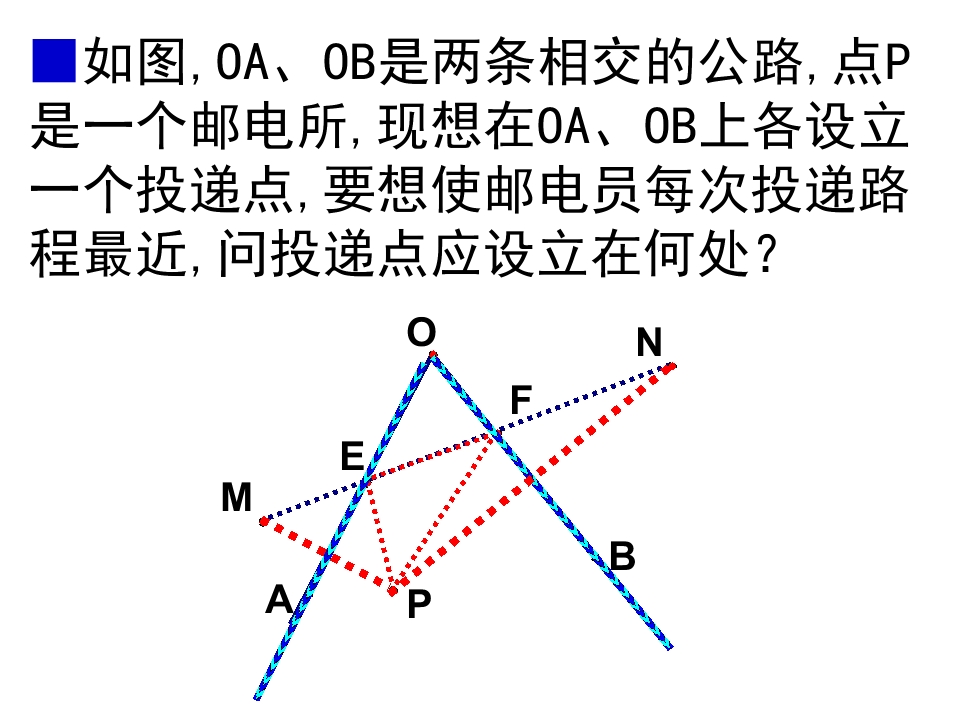 ■如图,OA、OB是两条相交的公路,点P是一个邮电所,现想在OA、OB上各设立一个投递点,要想使邮电员每次投递路程最近,问投递点应设立在何处?

O
N
F
E
M
B
A
P